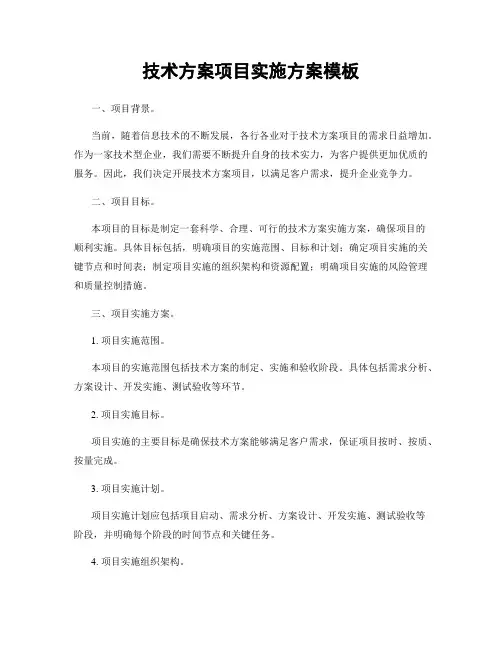 技术方案项目实施方案模板

一、项目背景。

当前，随着信息技术的不断发展，各行各业对于技术方案项目的需求日益增加。作为一家技术型企业，我们需要不断提升自身的技术实力，为客户提供更加优质的服务。因此，我们决定开展技术方案项目，以满足客户需求，提升企业竞争力。

二、项目目标。

本项目的目标是制定一套科学、合理、可行的技术方案实施方案，确保项目的顺利实施。具体目标包括，明确项目的实施范围、目标和计划；确定项目实施的关键节点和时间表；制定项目实施的组织架构和资源配置；明确项目实施的风险管理和质量控制措施。

三、项目实施方案。

1. 项目实施范围。

本项目的实施范围包括技术方案的制定、实施和验收阶段。具体包括需求分析、方案设计、开发实施、测试验收等环节。

2. 项目实施目标。

项目实施的主要目标是确保技术方案能够满足客户需求，保证项目按时、按质、按量完成。

3. 项目实施计划。

项目实施计划应包括项目启动、需求分析、方案设计、开发实施、测试验收等阶段，并明确每个阶段的时间节点和关键任务。

4. 项目实施组织架构。